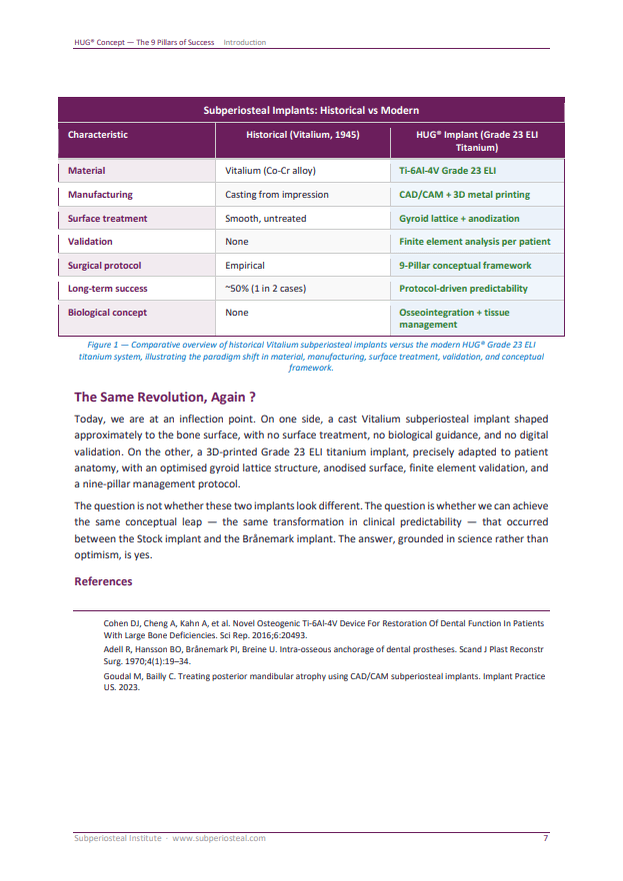 HUG® Concept — The 9 Pillars of Success   Introduction

Subperiosteal Implants: Historical vs Modern

| Characteristic | Historical (Vitalium, 1945) | HUG® Implant (Grade 23 ELI Titanium) |
|---|---|---|
| Material | Vitalium (Co-Cr alloy) | Ti-6Al-4V Grade 23 ELI |
| Manufacturing | Casting from impression | CAD/CAM + 3D metal printing |
| Surface treatment | Smooth, untreated | Gyroid lattice + anodization |
| Validation | None | Finite element analysis per patient |
| Surgical protocol | Empirical | 9-Pillar conceptual framework |
| Long-term success | ~50% (1 in 2 cases) | Protocol-driven predictability |
| Biological concept | None | Osseointegration + tissue management |

Figure 1 — Comparative overview of historical Vitalium subperiosteal implants versus the modern HUG® Grade 23 ELI titanium system, illustrating the paradigm shift in material, manufacturing, surface treatment, validation, and conceptual framework.

The Same Revolution, Again ?

Today, we are at an inflection point. On one side, a cast Vitalium subperiosteal implant shaped approximately to the bone surface, with no surface treatment, no biological guidance, and no digital validation. On the other, a 3D-printed Grade 23 ELI titanium implant, precisely adapted to patient anatomy, with an optimised gyroid lattice structure, anodised surface, finite element validation, and a nine-pillar management protocol.

The question is not whether these two implants look different. The question is whether we can achieve the same conceptual leap — the same transformation in clinical predictability — that occurred between the Stock implant and the Brånemark implant. The answer, grounded in science rather than optimism, is yes.

References

Cohen DJ, Cheng A, Kahn A, et al. Novel Osteogenic Ti-6Al-4V Device For Restoration Of Dental Function In Patients With Large Bone Deficiencies. Sci Rep. 2016;6:20493.
Adell R, Hansson BO, Brånemark PI, Breine U. Intra-osseous anchorage of dental prostheses. Scand J Plast Reconstr Surg. 1970;4(1):19–34.
Goudal M, Bailly C. Treating posterior mandibular atrophy using CAD/CAM subperiosteal implants. Implant Practice US. 2023.

Subperiosteal Institute · www.subperiosteal.com   7